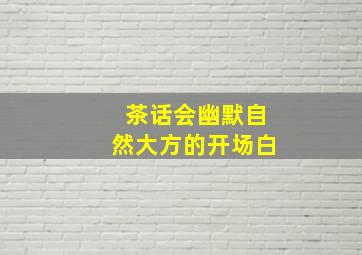 茶话会幽默自然大方的开场白